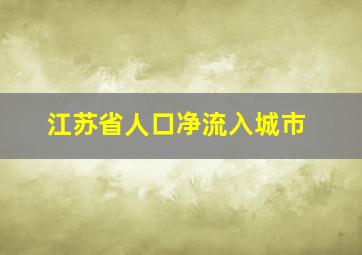 江苏省人口净流入城市